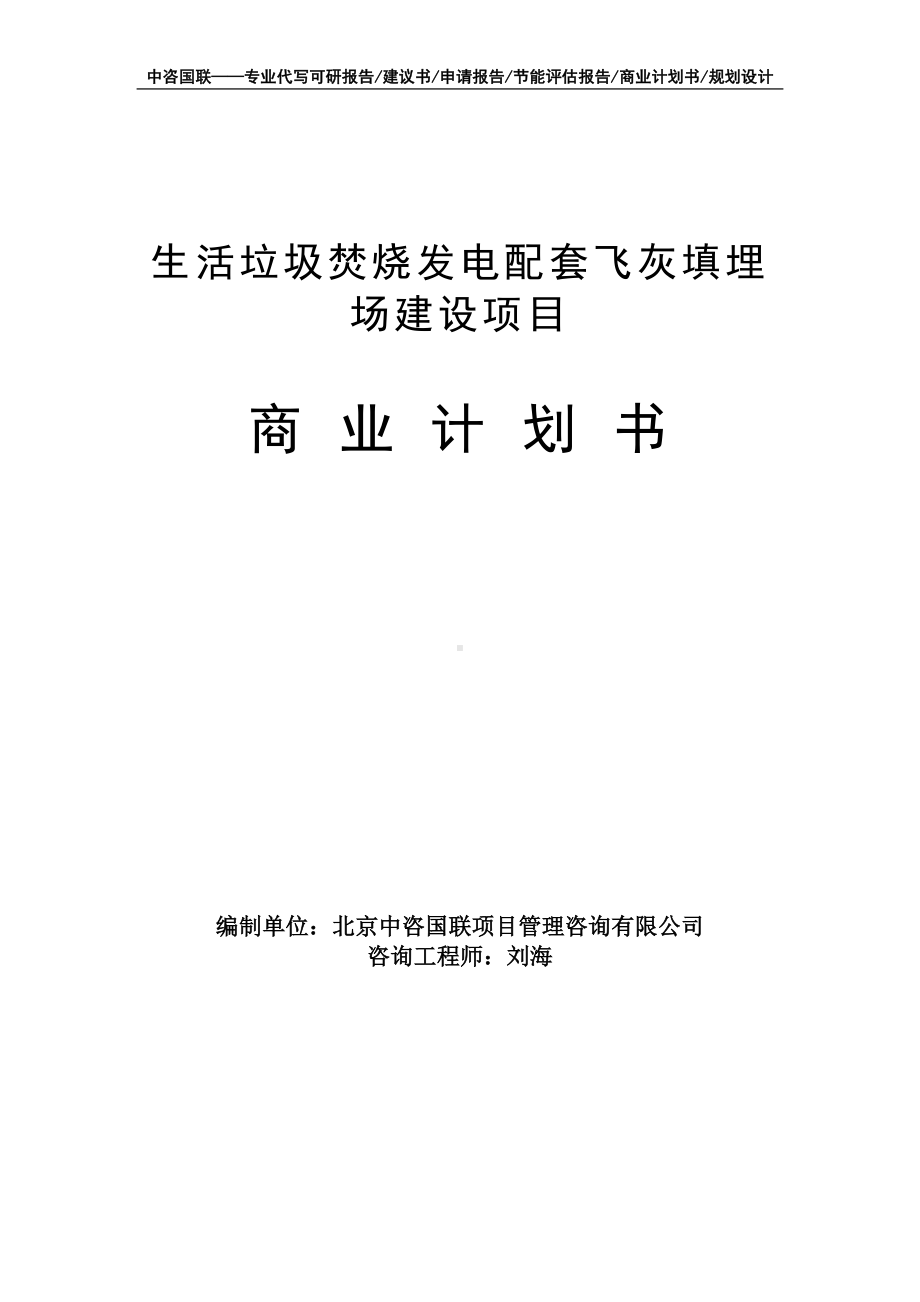 中咨国联——专业代写可研报告/建议书/申请报告/节能评估报告/商业计划书/规划设计

生活垃圾焚烧发电配套飞灰填埋场建设项目

商 业 计 划 书

编制单位：北京中咨国联项目管理咨询有限公司
咨询工程师：刘海